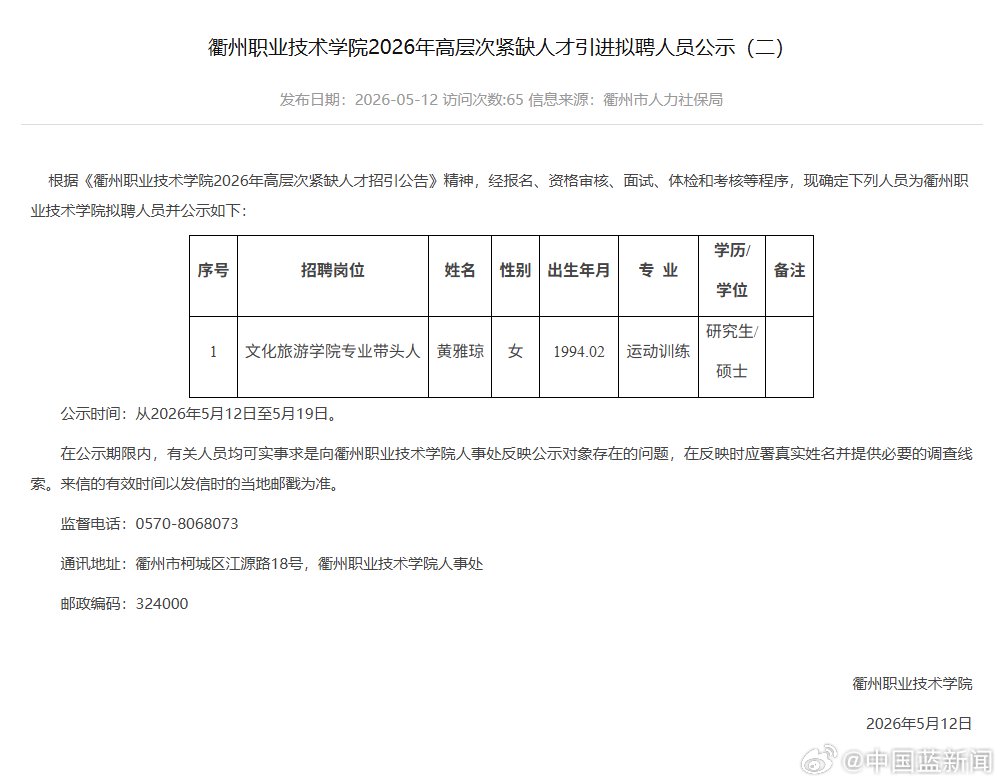 衢州职业技术学院2026年高层次紧缺人才引进拟聘人员公示（二）

发布日期：2026-05-12 访问次数:65 信息来源：衢州市人力社保局

根据《衢州职业技术学院2026年高层次紧缺人才招引公告》精神，经报名、资格审核、面试、体检和考核等程序，现确定下列人员为衢州职业技术学院拟聘人员并公示如下：

| 序号 | 招聘岗位 | 姓名 | 性别 | 出生年月 | 专 业 | 学历/学位 | 备注 |
|---|---|---|---|---|---|---|---|
| 1 | 文化旅游学院专业带头人 | 黄雅琼 | 女 | 1994.02 | 运动训练 | 研究生/硕士 | |

公示时间：从2026年5月12日至5月19日。

在公示期限内，有关人员均可实事求是向衢州职业技术学院人事处反映公示对象存在的问题，在反映时应署真实姓名并提供必要的调查线索。来信的有效时间以发信时的当地邮戳为准。

监督电话：0570-8068073

通讯地址：衢州市柯城区江源路18号，衢州职业技术学院人事处

邮政编码：324000

衢州职业技术学院

2026年5月12日

@中国蓝新闻